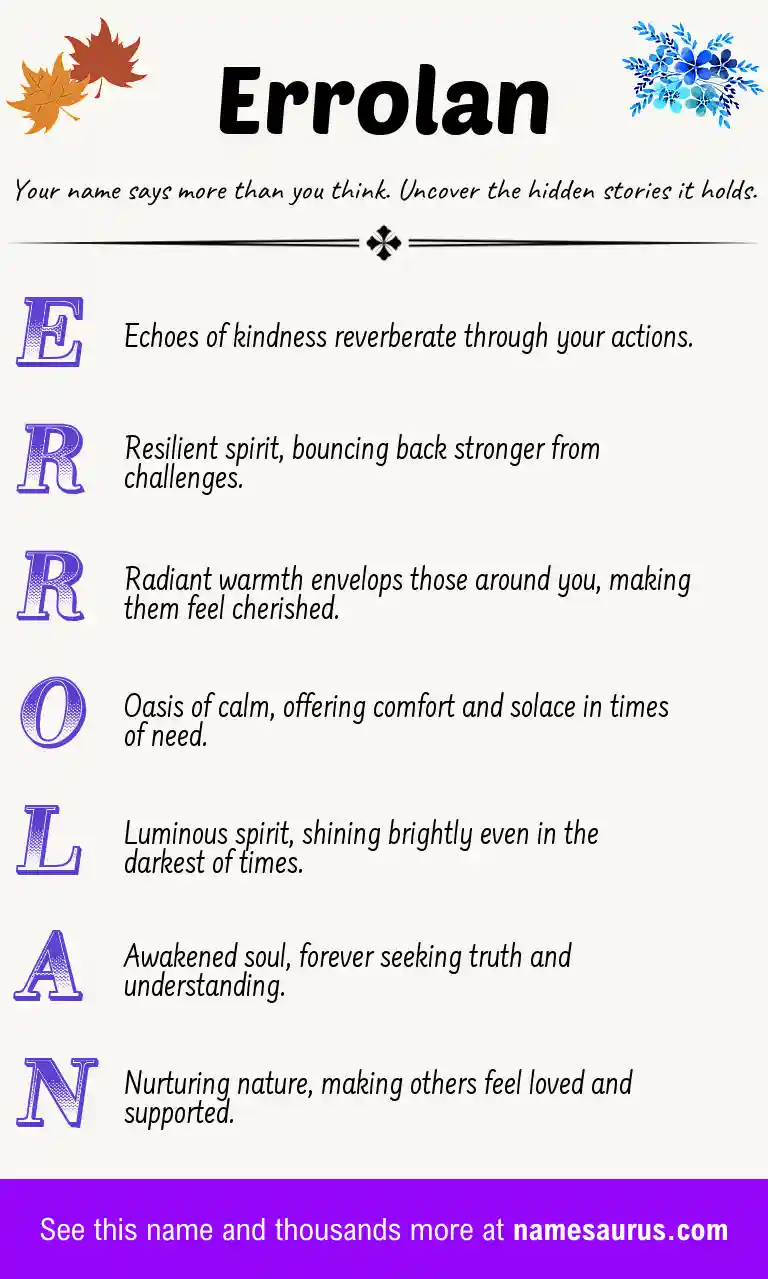 Errolan

Your name says more than you think. Uncover the hidden stories it holds.

E Echoes of kindness reverberate through your actions.

R Resilient spirit, bouncing back stronger from challenges.

R Radiant warmth envelops those around you, making them feel cherished.

O Oasis of calm, offering comfort and solace in times of need.

L Luminous spirit, shining brightly even in the darkest of times.

A Awakened soul, forever seeking truth and understanding.

N Nurturing nature, making others feel loved and supported.

See this name and thousands more at namesaurus.com